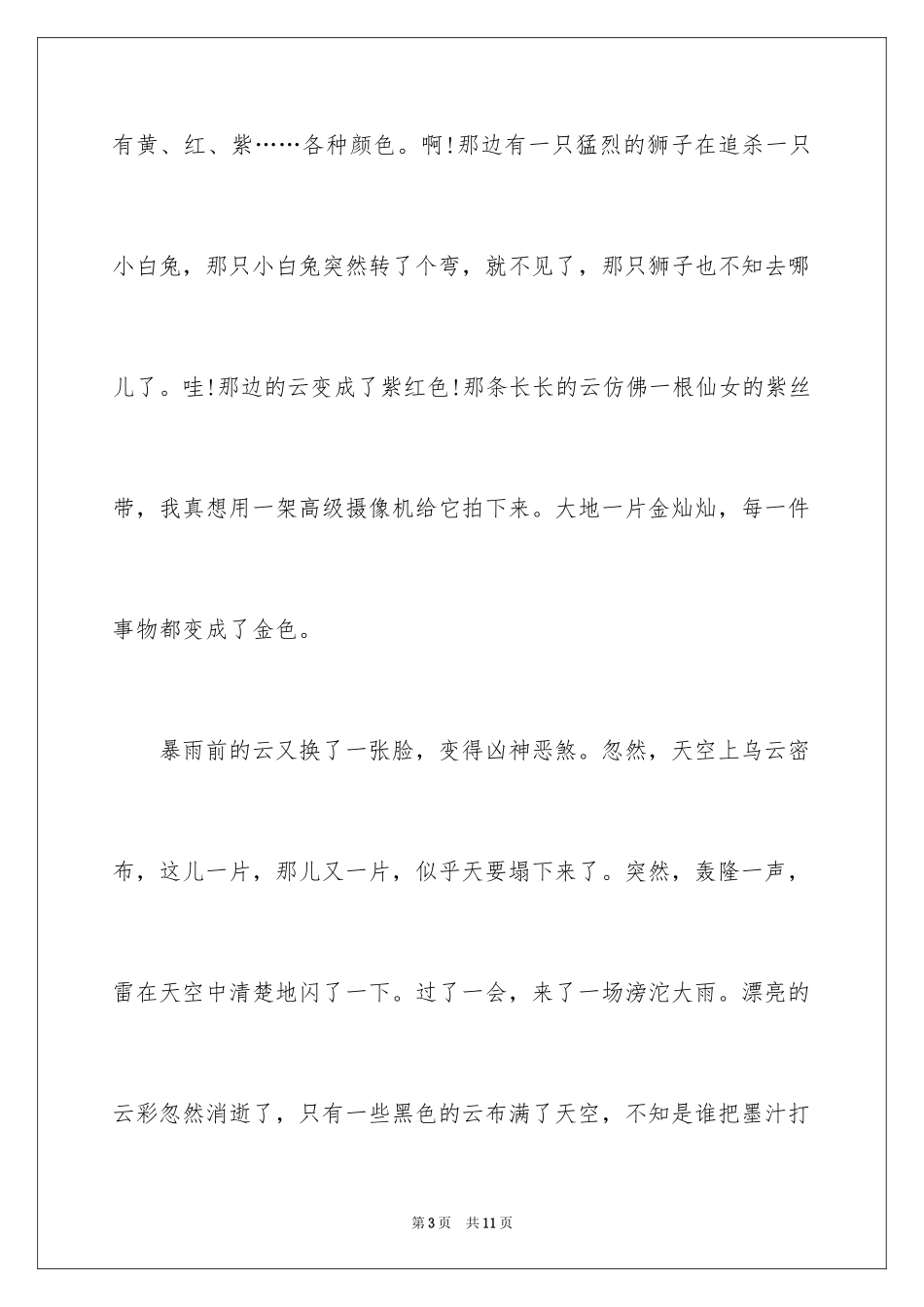 有黄、红、紫……各种颜色。啊!那边有一只猛烈的狮子在追杀一只小白兔，那只小白兔突然转了个弯，就不见了，那只狮子也不知去哪儿了。哇!那边的云变成了紫红色!那条长长的云仿佛一根仙女的紫丝带，我真想用一架高级摄像机给它拍下来。大地一片金灿灿，每一件事物都变成了金色。

暴雨前的云又换了一张脸，变得凶神恶煞。忽然，天空上乌云密布，这儿一片，那儿又一片，似乎天要塌下来了。突然，轰隆一声，雷在天空中清楚地闪了一下。过了一会，来了一场滂沱大雨。漂亮的云彩忽然消逝了，只有一些黑色的云布满了天空，不知是谁把墨汁打

第3页 共11页